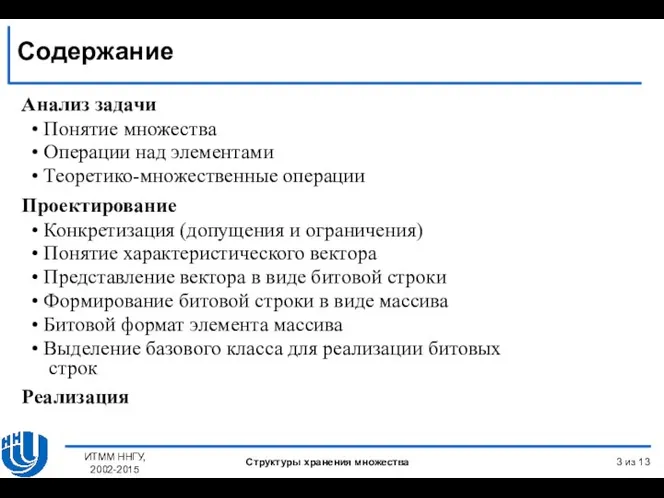 Содержание

Анализ задачи
• Понятие множества
• Операции над элементами
• Теоретико-множественные операции

Проектирование
• Конкретизация (допущения и ограничения)
• Понятие характеристического вектора
• Представление вектора в виде битовой строки
• Формирование битовой строки в виде массива
• Битовой формат элемента массива
• Выделение базового класса для реализации битовых строк

Реализация

ННГУ

ИТММ ННГУ, 2002-2015

Структуры хранения множества

3 из 13